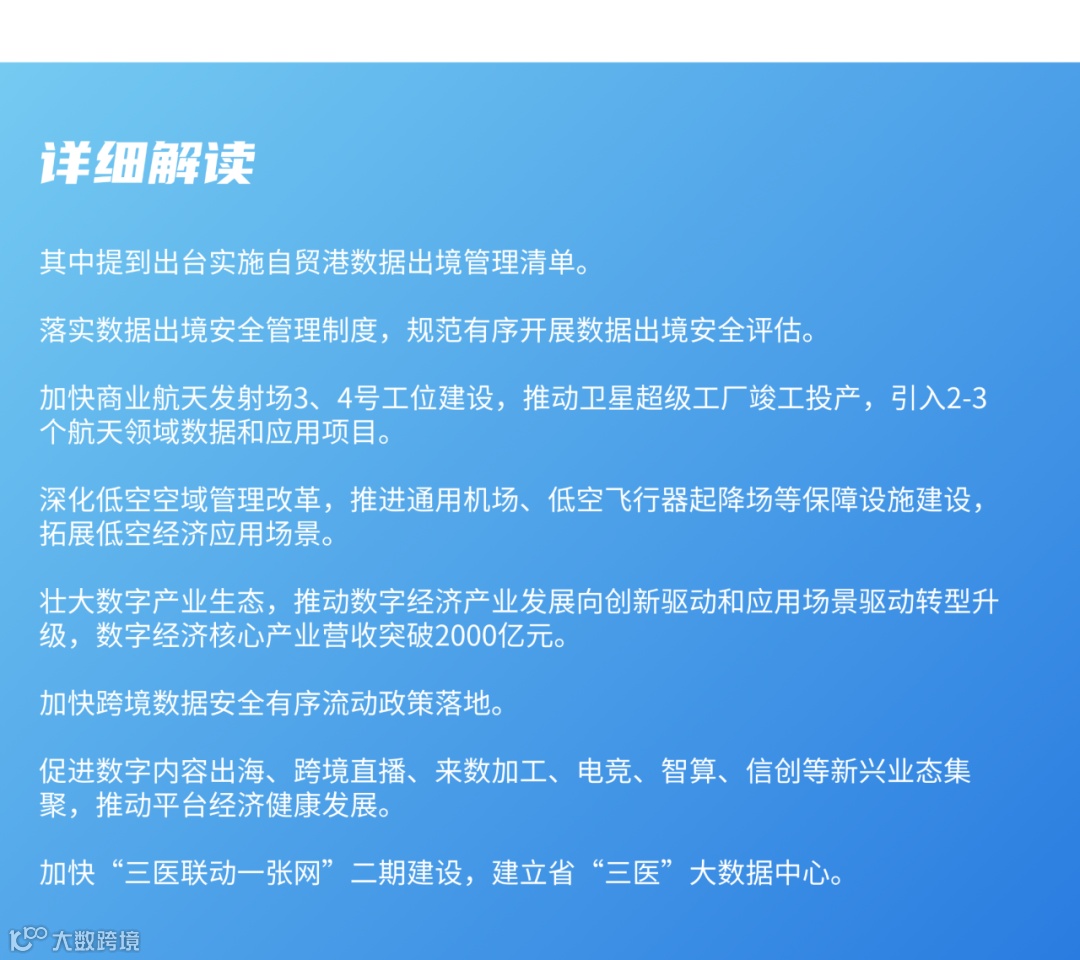 详细解读

其中提到出台实施自贸港数据出境管理清单。

落实数据出境安全管理制度，规范有序开展数据出境安全评估。

加快商业航天发射场3、4号工位建设，推动卫星超级工厂竣工投产，引入2-3个航天领域数据和应用项目。

深化低空空域管理改革，推进通用机场、低空飞行器起降场等保障设施建设，拓展低空经济应用场景。

壮大数字产业生态，推动数字经济产业发展向创新驱动和应用场景驱动转型升级，数字经济核心产业营收突破2000亿元。

加快跨境数据安全有序流动政策落地。

促进数字内容出海、跨境直播、来数加工、电竞、智算、信创等新兴业态集聚，推动平台经济健康发展。

加快“三医联动一张网”二期建设，建立省“三医”大数据中心。

大数跨境